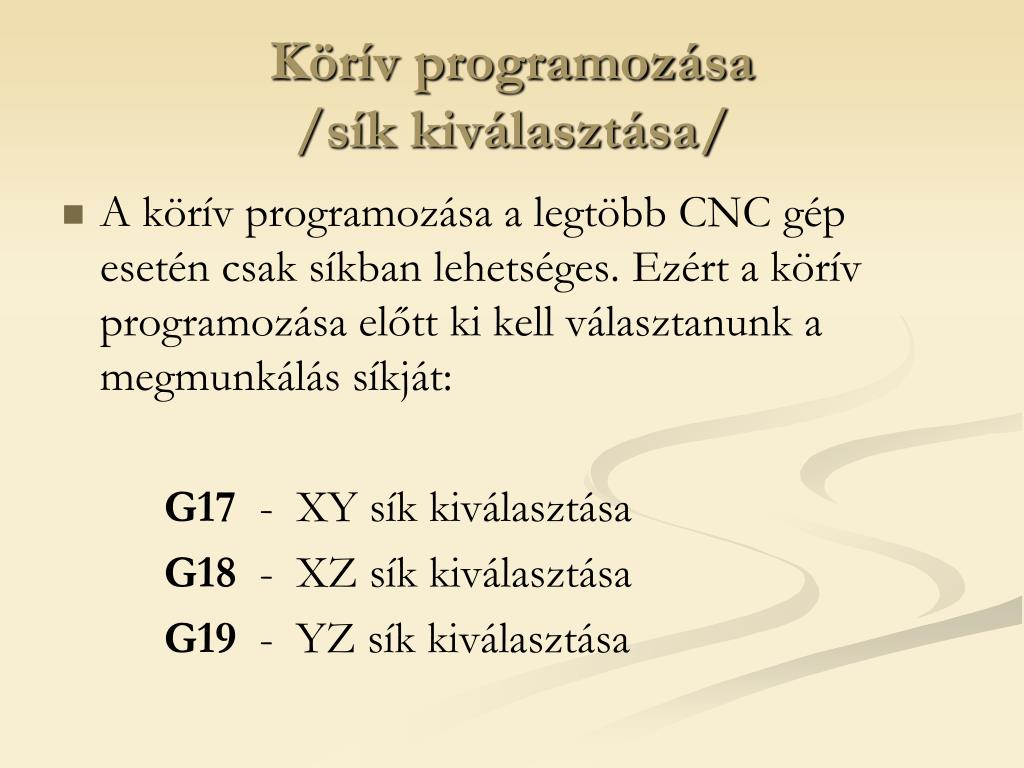 Körív programozása
/sík kiválasztása/

A körív programozása a legtöbb CNC gép esetén csak síkban lehetséges. Ezért a körív programozása előtt ki kell választanunk a megmunkálás síkját:

G17 - XY sík kiválasztása

G18 - XZ sík kiválasztása

G19 - YZ sík kiválasztása